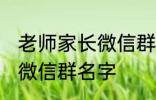 老师家长微信群
微信群名字